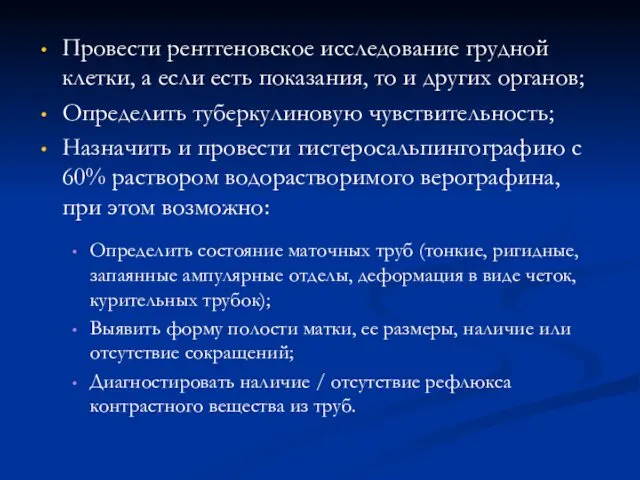 • Провести рентгеновское исследование грудной клетки, а если есть показания, то и других органов;
• Определить туберкулиновую чувствительность;
• Назначить и провести гистеросальпингографию с 60% раствором водорастворимого верографина, при этом возможно:
  • Определить состояние маточных труб (тонкие, ригидные, запаянные ампулярные отделы, деформация в виде четок, курительных трубок);
  • Выявить форму полости матки, ее размеры, наличие или отсутствие сокращений;
  • Диагностировать наличие / отсутствие рефлюкса контрастного вещества из труб.